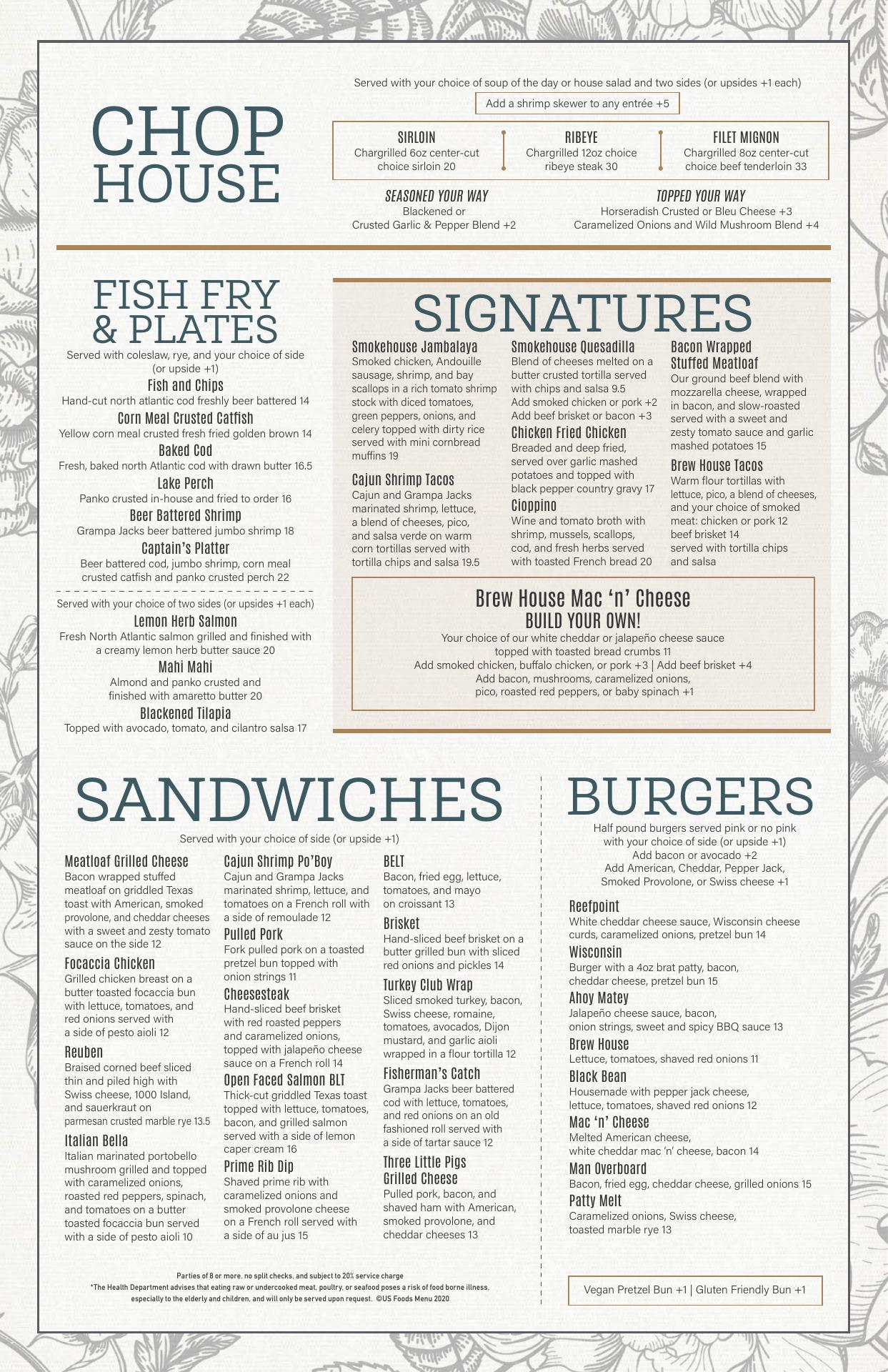 CHOP HOUSE

Served with your choice of soup of the day or house salad and two sides (or upsides +1 each)

Add a shrimp skewer to any entrée +5

SIRLOIN
Chargrilled 6oz center-cut choice sirloin 20

RIBEYE
Chargrilled 12oz choice ribeye steak 30

FILET MIGNON
Chargrilled 8oz center-cut choice beef tenderloin 33

SEASONED YOUR WAY
Blackened or
Crusted Garlic & Pepper Blend +2

TOPPED YOUR WAY
Horseradish Crusted or Bleu Cheese +3
Caramelized Onions and Wild Mushroom Blend +4

FISH FRY & PLATES

Served with coleslaw, rye, and your choice of side (or upside +1)

Fish and Chips
Hand-cut north atlantic cod freshly beer battered 14

Corn Meal Crusted Catfish
Yellow corn meal crusted fresh fried golden brown 14

Baked Cod
Fresh, baked north Atlantic cod with drawn butter 16.5

Lake Perch
Panko crusted in-house and fried to order 16

Beer Battered Shrimp
Grampa Jacks beer battered jumbo shrimp 18

Captain's Platter
Beer battered cod, jumbo shrimp, corn meal crusted catfish and panko crusted perch 22

Served with your choice of two sides (or upsides +1 each)

Lemon Herb Salmon
Fresh North Atlantic salmon grilled and finished with a creamy lemon herb butter sauce 20

Mahi Mahi
Almond and panko crusted and finished with amaretto butter 20

Blackened Tilapia
Topped with avocado, tomato, and cilantro salsa 17

SIGNATURES

Smokehouse Jambalaya
Smoked chicken, Andouille sausage, shrimp, and bay scallops in a rich tomato shrimp stock with diced tomatoes, green peppers, onions, and celery topped with dirty rice served with mini cornbread muffins 19

Cajun Shrimp Tacos
Cajun and Grampa Jacks marinated shrimp, lettuce, a blend of cheeses, pico, and salsa verde on warm corn tortillas served with tortilla chips and salsa 19.5

Smokehouse Quesadilla
Blend of cheeses melted on a butter crusted tortilla served with chips and salsa 9.5
Add smoked chicken or pork +2
Add beef brisket or bacon +3

Chicken Fried Chicken
Breaded and deep fried, served over garlic mashed potatoes and topped with black pepper country gravy 17

Cioppino
Wine and tomato broth with shrimp, mussels, scallops, cod, and fresh herbs served with toasted French bread 20

Bacon Wrapped Stuffed Meatloaf
Our ground beef blend with mozzarella cheese, wrapped in bacon, and slow-roasted served with a sweet and zesty tomato sauce and garlic mashed potatoes 15

Brew House Tacos
Warm flour tortillas with lettuce, pico, a blend of cheeses, and your choice of smoked meat: chicken or pork 12
beef brisket 14
served with tortilla chips and salsa

Brew House Mac 'n' Cheese
BUILD YOUR OWN!
Your choice of our white cheddar or jalapeño cheese sauce topped with toasted bread crumbs 11
Add smoked chicken, buffalo chicken, or pork +3 | Add beef brisket +4
Add bacon, mushrooms, caramelized onions, pico, roasted red peppers, or baby spinach +1

SANDWICHES

Served with your choice of side (or upside +1)

Meatloaf Grilled Cheese
Bacon wrapped stuffed meatloaf on griddled Texas toast with American, smoked provolone, and cheddar cheeses with a sweet and zesty tomato sauce on the side 12

Focaccia Chicken
Grilled chicken breast on a butter toasted focaccia bun with lettuce, tomatoes, and red onions served with a side of pesto aioli 12

Reuben
Braised corned beef sliced thin and piled high with Swiss cheese, 1000 Island, and sauerkraut on parmesan crusted marble rye 13.5

Italian Bella
Italian marinated portobello mushroom grilled and topped with caramelized onions, roasted red peppers, spinach, and tomatoes on a butter toasted focaccia bun served with a side of pesto aioli 10

Cajun Shrimp Po'Boy
Cajun and Grampa Jacks marinated shrimp, lettuce, and tomatoes on a French roll with a side of remoulade 12

Pulled Pork
Fork pulled pork on a toasted pretzel bun topped with onion strings 11

Cheesesteak
Hand-sliced beef brisket with red roasted peppers and caramelized onions, topped with jalapeño cheese sauce on a French roll 14

Open Faced Salmon BLT
Thick-cut griddled Texas toast topped with lettuce, tomatoes, bacon, and grilled salmon served with a side of lemon caper cream 16

Prime Rib Dip
Shaved prime rib with caramelized onions and smoked provolone cheese on a French roll served with a side of au jus 15

BELT
Bacon, fried egg, lettuce, tomatoes, and mayo on croissant 13

Brisket
Hand-sliced beef brisket on a butter grilled bun with sliced red onions and pickles 14

Turkey Club Wrap
Sliced smoked turkey, bacon, Swiss cheese, romaine, tomatoes, avocados, Dijon mustard, and garlic aioli wrapped in a flour tortilla 12

Fisherman's Catch
Grampa Jacks beer battered cod with lettuce, tomatoes, and red onions on an old fashioned roll served with a side of tartar sauce 12

Three Little Pigs Grilled Cheese
Pulled pork, bacon, and shaved ham with American, smoked provolone, and cheddar cheeses 13

Parties of 8 or more, no split checks, and subject to 20% service charge
*The Health Department advises that eating raw or undercooked meat, poultry, or seafood poses a risk of food borne illness, especially to the elderly and children, and will only be served upon request. ©US Foods Menu 2020

BURGERS

Half pound burgers served pink or no pink with your choice of side (or upside +1)
Add bacon or avocado +2
Add American, Cheddar, Pepper Jack, Smoked Provolone, or Swiss cheese +1

Reefpoint
White cheddar cheese sauce, Wisconsin cheese curds, caramelized onions, pretzel bun 14

Wisconsin
Burger with a 4oz brat patty, bacon, cheddar cheese, pretzel bun 15

Ahoy Matey
Jalapeño cheese sauce, bacon, onion strings, sweet and spicy BBQ sauce 13

Brew House
Lettuce, tomatoes, shaved red onions 11

Black Bean
Housemade with pepper jack cheese, lettuce, tomatoes, shaved red onions 12

Mac 'n' Cheese
Melted American cheese, white cheddar mac 'n' cheese, bacon 14

Man Overboard
Bacon, fried egg, cheddar cheese, grilled onions 15

Patty Melt
Caramelized onions, Swiss cheese, toasted marble rye 13

Vegan Pretzel Bun +1 | Gluten Friendly Bun +1